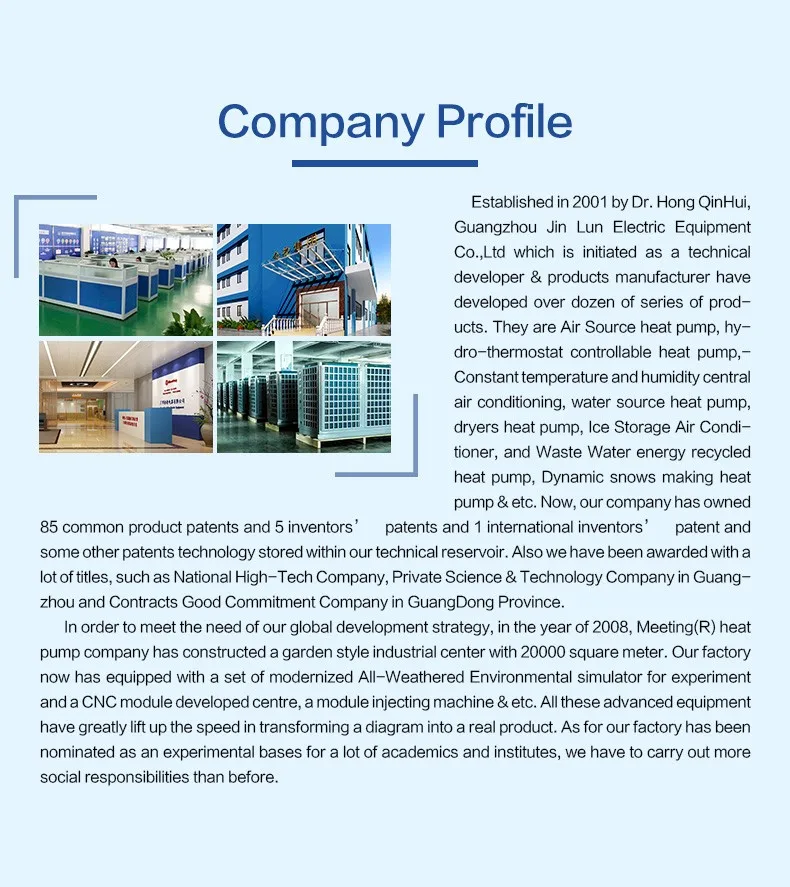 Company Profile

Established in 2001 by Dr. Hong QinHui, Guangzhou Jin Lun Electric Equipment Co.,Ltd which is initiated as a technical developer & products manufacturer have developed over dozen of series of products. They are Air Source heat pump, hydro-thermostat controllable heat pump,-Constant temperature and humidity central air conditioning, water source heat pump, dryers heat pump, Ice Storage Air Conditioner, and Waste Water energy recycled heat pump, Dynamic snows making heat pump & etc. Now, our company has owned 85 common product patents and 5 inventors' patents and 1 international inventors' patent and some other patents technology stored within our technical reservoir. Also we have been awarded with a lot of titles, such as National High-Tech Company, Private Science & Technology Company in Guangzhou and Contracts Good Commitment Company in GuangDong Province.

In order to meet the need of our global development strategy, in the year of 2008, Meeting(R) heat pump company has constructed a garden style industrial center with 20000 square meter. Our factory now has equipped with a set of modernized All-Weathered Environmental simulator for experiment and a CNC module developed centre, a module injecting machine & etc. All these advanced equipment have greatly lift up the speed in transforming a diagram into a real product. As for our factory has been nominated as an experimental bases for a lot of academics and institutes, we have to carry out more social responsibilities than before.